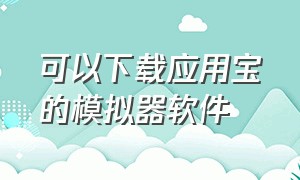 可以下载应用宝的模拟器软件